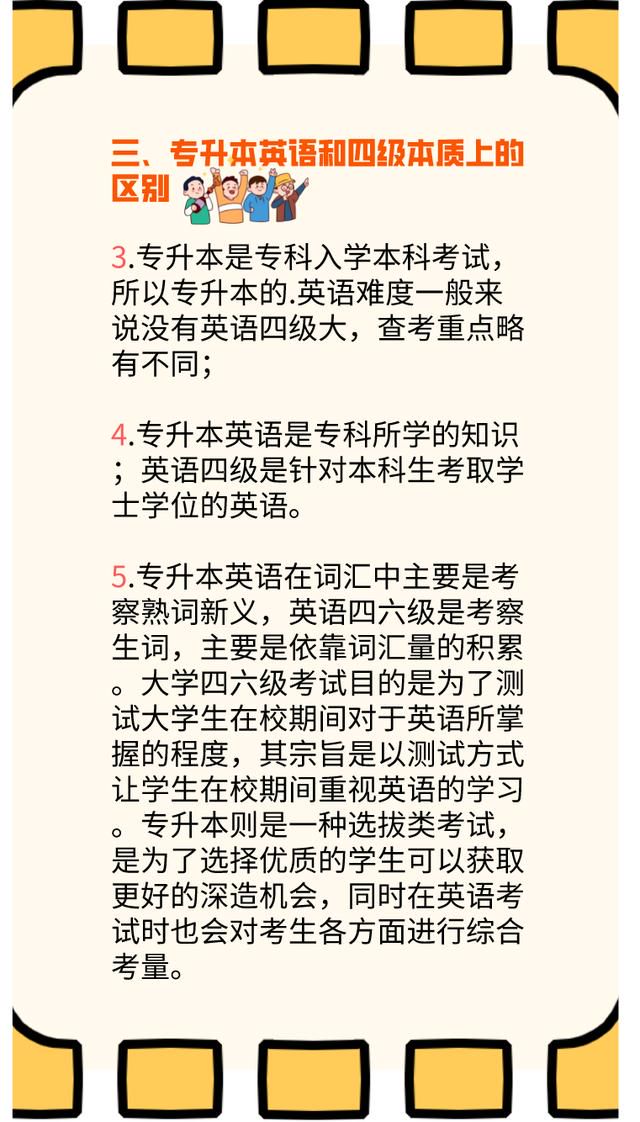 三、专升本英语和四级本质上的区别

3.专升本是专科入学本科考试，所以专升本的.英语难度一般来说没有英语四级大，查考重点略有不同；

4.专升本英语是专科所学的知识；英语四级是针对本科生考取学士学位的英语。

5.专升本英语在词汇中主要是考察熟词新义，英语四六级是考察生词，主要是依靠词汇量的积累。大学四六级考试目的是为了测试大学生在校期间对于英语所掌握的程度，其宗旨是以测试方式让学生在校期间重视英语的学习。专升本则是一种选拔类考试，是为了选择优质的学生可以获取更好的深造机会，同时在英语考试时也会对考生各方面进行综合考量。